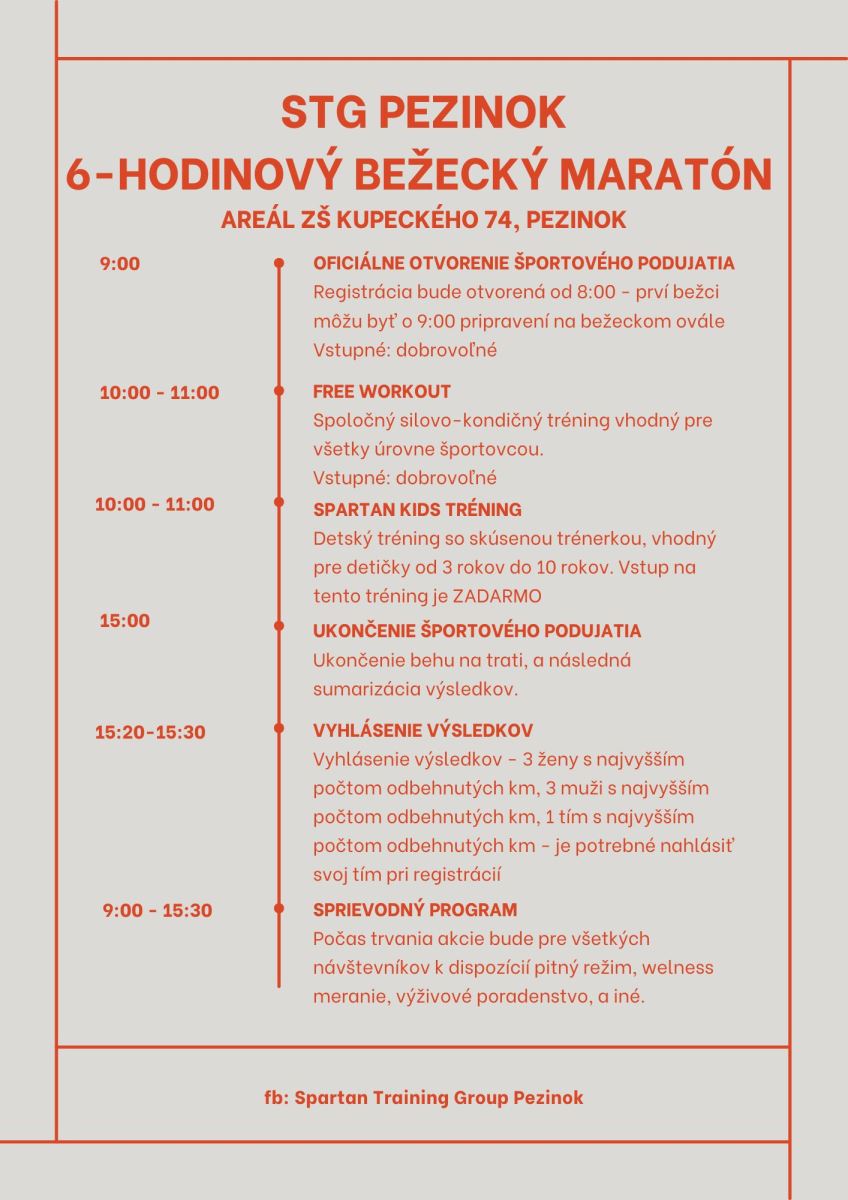 STG PEZINOK
6-HODINOVÝ BEŽECKÝ MARATÓN
AREÁL ZŠ KUPECKÉHO 74, PEZINOK

9:00
OFICIÁLNE OTVORENIE ŠPORTOVÉHO PODUJATIA
Registrácia bude otvorená od 8:00 - prví bežci môžu byť o 9:00 pripravení na bežeckom ovále
Vstupné: dobrovoľné

10:00 - 11:00
FREE WORKOUT
Spoločný silovo-kondičný tréning vhodný pre všetky úrovne športovcou.
Vstupné: dobrovoľné

10:00 - 11:00
SPARTAN KIDS TRÉNING
Detský tréning so skúsenou trénerkou, vhodný pre detičky od 3 rokov do 10 rokov. Vstup na tento tréning je ZADARMO

15:00
UKONČENIE ŠPORTOVÉHO PODUJATIA
Ukončenie behu na trati, a následná sumarizácia výsledkov.

15:20-15:30
VYHLÁSENIE VÝSLEDKOV
Vyhlásenie výsledkov - 3 ženy s najvyšším počtom odbehnutých km, 3 muži s najvyšším počtom odbehnutých km, 1 tím s najvyšším počtom odbehnutých km - je potrebné nahlásiť svoj tím pri registrácií

9:00 - 15:30
SPRIEVODNÝ PROGRAM
Počas trvania akcie bude pre všetkých návštevníkov k dispozícií pitný režim, welness meranie, výživové poradenstvo, a iné.

fb: Spartan Training Group Pezinok